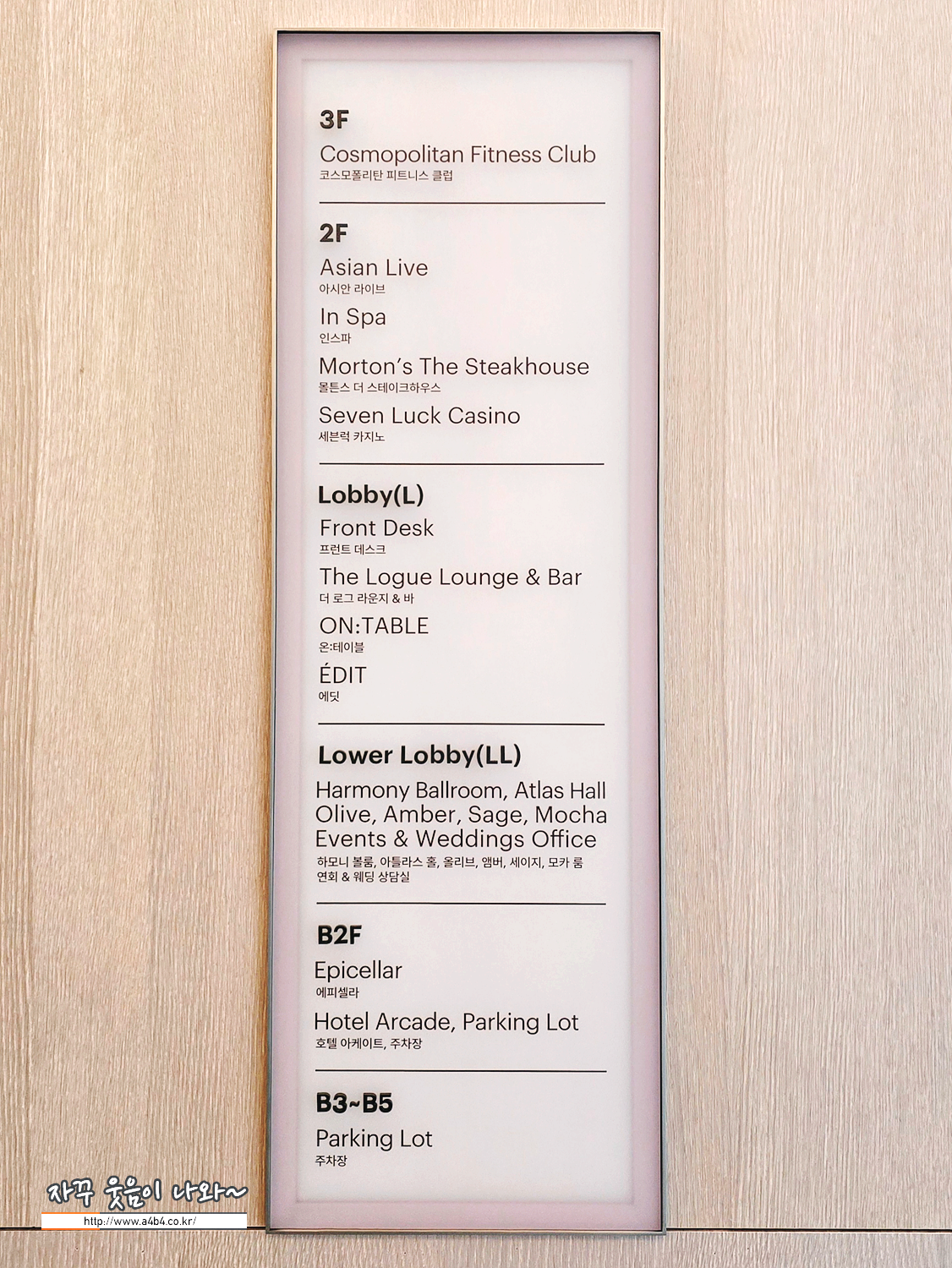 3F

Cosmopolitan Fitness Club
코스모폴리탄 피트니스 클럽

2F

Asian Live
아시안 라이브

In Spa
인스파

Morton's The Steakhouse
몰튼스 더 스테이크하우스

Seven Luck Casino
세븐럭 카지노

Lobby(L)

Front Desk
프런트 데스크

The Logue Lounge & Bar
더 로그 라운지 & 바

ON:TABLE
온:테이블

ÉDIT
에딧

Lower Lobby(LL)

Harmony Ballroom, Atlas Hall
Olive, Amber, Sage, Mocha
Events & Weddings Office
하모니 볼룸, 아틀라스 홀, 올리브, 앰버, 세이지, 모카 룸
연회 & 웨딩 상담실

B2F

Epicellar
에피셀라

Hotel Arcade, Parking Lot
호텔 아케이트, 주차장

B3~B5

Parking Lot
주차장

자꾸 웃음이 나와~
http://www.a4b4.co.kr/